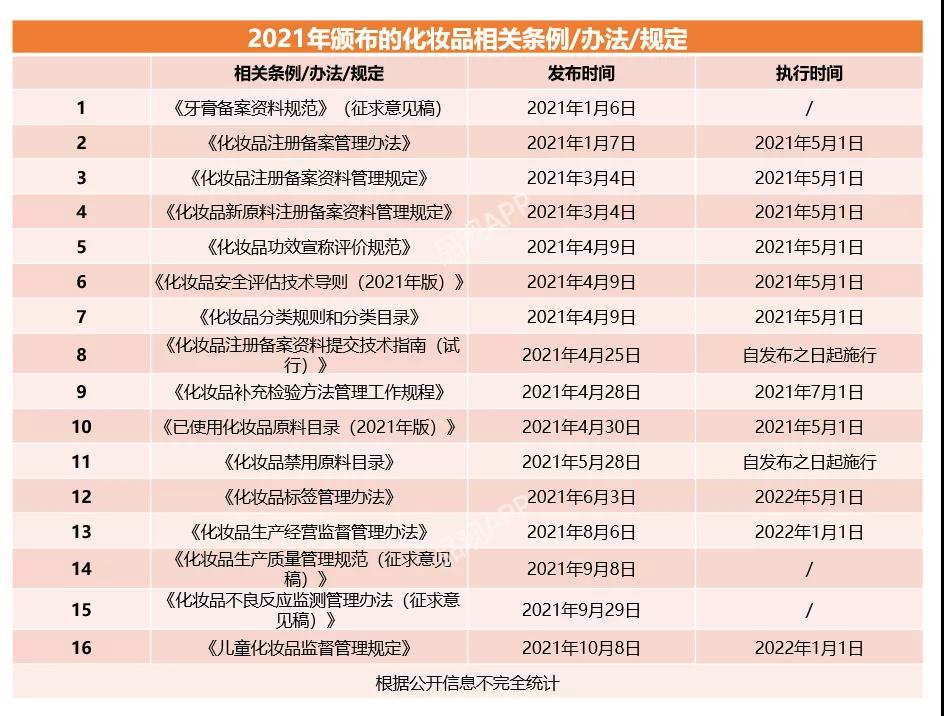 2021年颁布的化妆品相关条例/办法/规定

| | 相关条例/办法/规定 | 发布时间 | 执行时间 |
|---|---|---|---|
| 1 | 《牙膏备案资料规范》（征求意见稿） | 2021年1月6日 | / |
| 2 | 《化妆品注册备案管理办法》 | 2021年1月7日 | 2021年5月1日 |
| 3 | 《化妆品注册备案资料管理规定》 | 2021年3月4日 | 2021年5月1日 |
| 4 | 《化妆品新原料注册备案资料管理规定》 | 2021年3月4日 | 2021年5月1日 |
| 5 | 《化妆品功效宣称评价规范》 | 2021年4月9日 | 2021年5月1日 |
| 6 | 《化妆品安全评估技术导则（2021年版）》 | 2021年4月9日 | 2021年5月1日 |
| 7 | 《化妆品分类规则和分类目录》 | 2021年4月9日 | 2021年5月1日 |
| 8 | 《化妆品注册备案资料提交技术指南（试行）》 | 2021年4月25日 | 自发布之日起施行 |
| 9 | 《化妆品补充检验方法管理工作规程》 | 2021年4月28日 | 2021年7月1日 |
| 10 | 《已使用化妆品原料目录（2021年版）》 | 2021年4月30日 | 2021年5月1日 |
| 11 | 《化妆品禁用原料目录》 | 2021年5月28日 | 自发布之日起施行 |
| 12 | 《化妆品标签管理办法》 | 2021年6月3日 | 2022年5月1日 |
| 13 | 《化妆品生产经营监督管理办法》 | 2021年8月6日 | 2022年1月1日 |
| 14 | 《化妆品生产质量管理规范（征求意见稿）》 | 2021年9月8日 | / |
| 15 | 《化妆品不良反应监测管理办法（征求意见稿）》 | 2021年9月29日 | / |
| 16 | 《儿童化妆品监督管理规定》 | 2021年10月8日 | 2022年1月1日 |

根据公开信息不完全统计